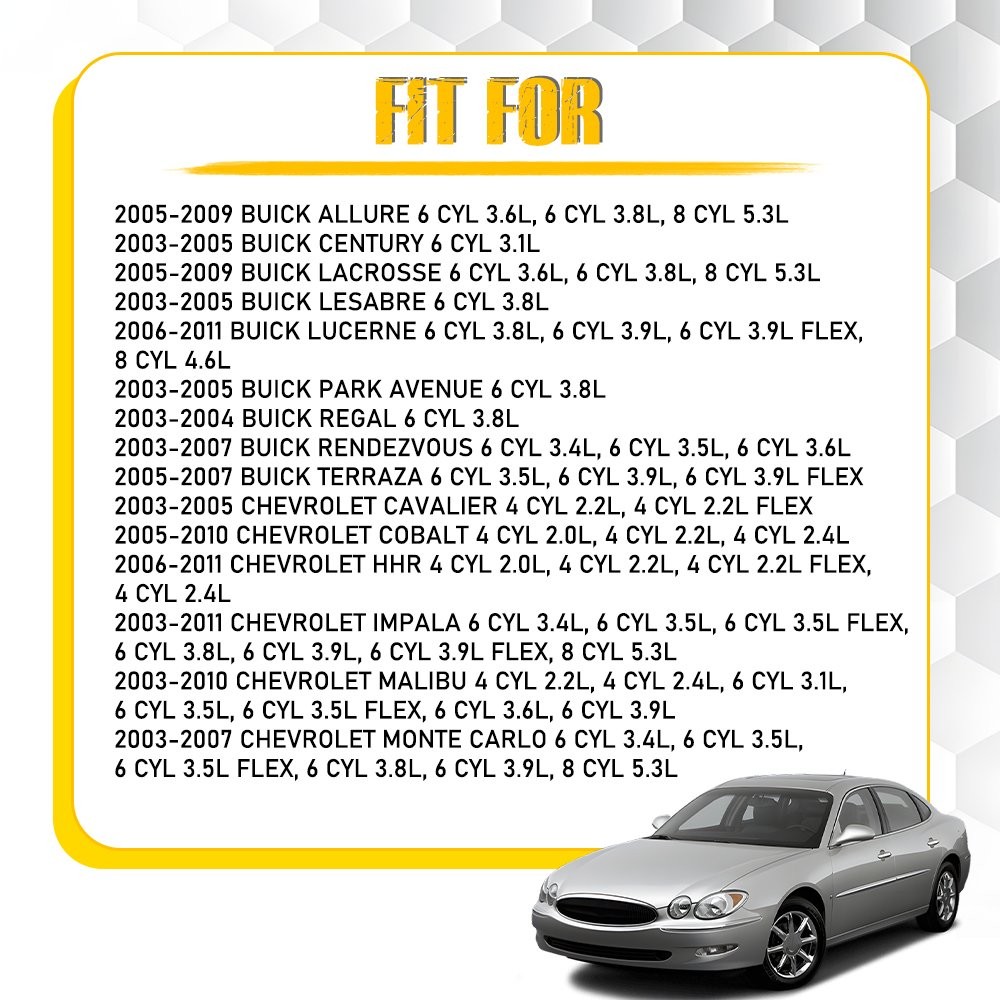 FIT FOR

2005-2009 BUICK ALLURE 6 CYL 3.6L, 6 CYL 3.8L, 8 CYL 5.3L
2003-2005 BUICK CENTURY 6 CYL 3.1L
2005-2009 BUICK LACROSSE 6 CYL 3.6L, 6 CYL 3.8L, 8 CYL 5.3L
2003-2005 BUICK LESABRE 6 CYL 3.8L
2006-2011 BUICK LUCERNE 6 CYL 3.8L, 6 CYL 3.9L, 6 CYL 3.9L FLEX, 8 CYL 4.6L
2003-2005 BUICK PARK AVENUE 6 CYL 3.8L
2003-2004 BUICK REGAL 6 CYL 3.8L
2003-2007 BUICK RENDEZVOUS 6 CYL 3.4L, 6 CYL 3.5L, 6 CYL 3.6L
2005-2007 BUICK TERRAZA 6 CYL 3.5L, 6 CYL 3.9L, 6 CYL 3.9L FLEX
2003-2005 CHEVROLET CAVALIER 4 CYL 2.2L, 4 CYL 2.2L FLEX
2005-2010 CHEVROLET COBALT 4 CYL 2.0L, 4 CYL 2.2L, 4 CYL 2.4L
2006-2011 CHEVROLET HHR 4 CYL 2.0L, 4 CYL 2.2L, 4 CYL 2.2L FLEX, 4 CYL 2.4L
2003-2011 CHEVROLET IMPALA 6 CYL 3.4L, 6 CYL 3.5L, 6 CYL 3.5L FLEX, 6 CYL 3.8L, 6 CYL 3.9L, 6 CYL 3.9L FLEX, 8 CYL 5.3L
2003-2010 CHEVROLET MALIBU 4 CYL 2.2L, 4 CYL 2.4L, 6 CYL 3.1L, 6 CYL 3.5L, 6 CYL 3.5L FLEX, 6 CYL 3.6L, 6 CYL 3.9L
2003-2007 CHEVROLET MONTE CARLO 6 CYL 3.4L, 6 CYL 3.5L, 6 CYL 3.5L FLEX, 6 CYL 3.8L, 6 CYL 3.9L, 8 CYL 5.3L